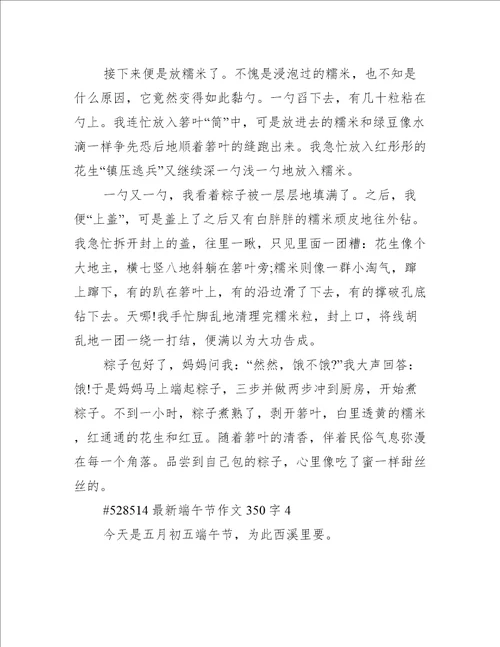 接下来便是放糯米了。不愧是浸泡过的糯米，也不知是什么原因，它竟然变得如此黏勺。一勺舀下去，有几十粒粘在勺上。我连忙放入箬叶“筒”中，可是放进去的糯米和绿豆像水滴一样争先恐后地顺着箬叶的缝跑出来。我急忙放入红彤彤的花生“镇压逃兵”又继续深一勺浅一勺地放入糯米。

一勺又一勺，我看着粽子被一层层地填满了。之后，我便“上盖”，可是盖上了之后又有白胖胖的糯米顽皮地往外钻。我急忙拆开封上的盖，往里一瞅，只见里面一团糟：花生像个大地主，横七竖八地斜躺在箬叶旁;糯米则像一群小淘气，蹿上蹿下，有的趴在箬叶上，有的沿边滑了下去，有的撑破孔底钻下去。天哪!我手忙脚乱地清理完糯米粒，封上口，将线胡乱地一团一绕一打结，便满以为大功告成。

粽子包好了，妈妈问我：“然然，饿不饿?”我大声回答：饿!于是妈妈马上端起粽子，三步并做两步冲到厨房，开始煮粽子。不到一小时，粽子煮熟了，剥开箬叶，白里透黄的糯米，红通通的花生和红豆。随着箬叶的清香，伴着民俗气息弥漫在每一个角落。品尝到自己包的粽子，心里像吃了蜜一样甜丝丝的。

#528514 最新端午节作文 350 字 4

今天是五月初五端午节，为此西溪里要。